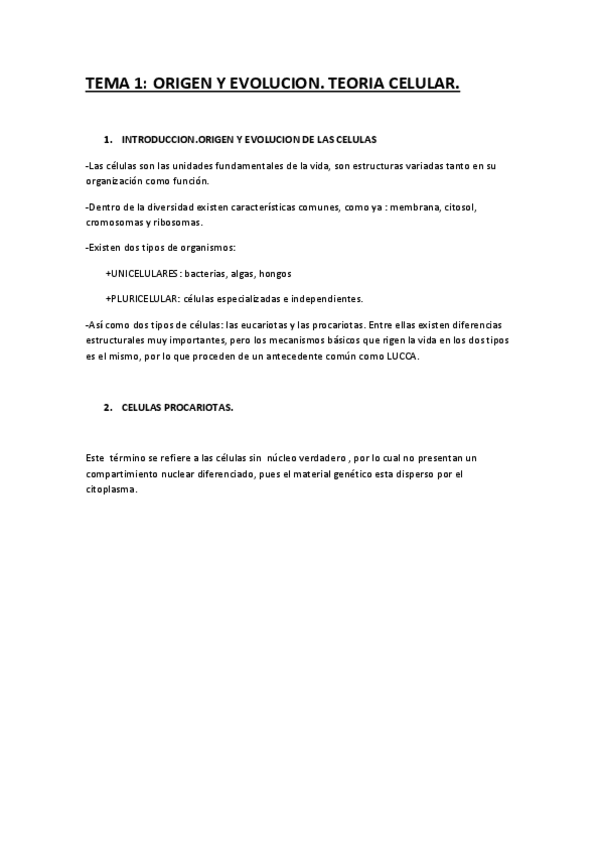 TEMA 1: ORIGEN Y EVOLUCION. TEORIA CELULAR.

1. INTRODUCCION.ORIGEN Y EVOLUCION DE LAS CELULAS

-Las células son las unidades fundamentales de la vida, son estructuras variadas tanto en su organización como función.

-Dentro de la diversidad existen características comunes, como ya : membrana, citosol, cromosomas y ribosomas.

-Existen dos tipos de organismos:

+UNICELULARES : bacterias, algas, hongos

+PLURICELULAR: células especializadas e independientes.

-Así como dos tipos de células: las eucariotas y las procariotas. Entre ellas existen diferencias estructurales muy importantes, pero los mecanismos básicos que rigen la vida en los dos tipos es el mismo, por lo que proceden de un antecedente común como LUCCA.

2. CELULAS PROCARIOTAS.

Este término se refiere a las células sin núcleo verdadero , por lo cual no presentan un compartimiento nuclear diferenciado, pues el material genético esta disperso por el citoplasma.